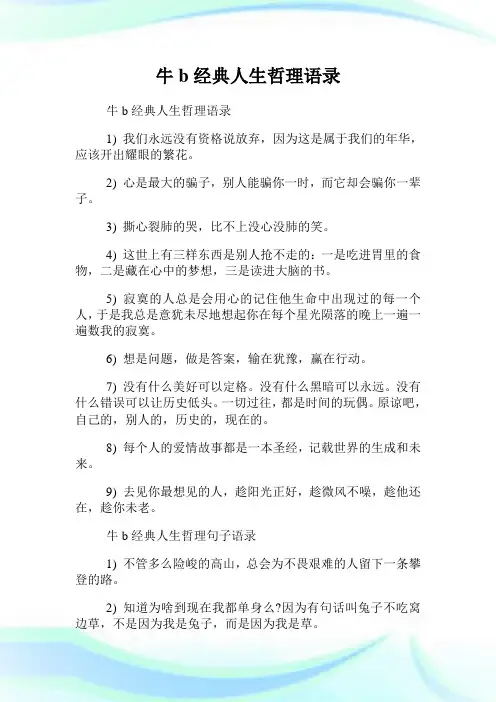 牛 b 经典人生哲理语录

牛 b 经典人生哲理语录

1) 我们永远没有资格说放弃，因为这是属于我们的年华，应该开出耀眼的繁花。

2) 心是最大的骗子，别人能骗你一时，而它却会骗你一辈子。

3) 撕心裂肺的哭，比不上没心没肺的笑。

4) 这世上有三样东西是别人抢不走的：一是吃进胃里的食物，二是藏在心中的梦想，三是读进大脑的书。

5) 寂寞的人总是会用心的记住他生命中出现过的每一个人，于是我总是意犹未尽地想起你在每个星光陨落的晚上一遍一遍数我的寂寞。

6) 想是问题，做是答案，输在犹豫，赢在行动。

7) 没有什么美好可以定格。没有什么黑暗可以永远。没有什么错误可以让历史低头。一切过往，都是时间的玩偶。原谅吧，自己的，别人的，历史的，现在的。

8) 每个人的爱情故事都是一本圣经，记载世界的生成和未来。

9) 去见你最想见的人，趁阳光正好，趁微风不噪，趁他还在，趁你未老。

牛 b 经典人生哲理句子语录

1) 不管多么险峻的高山，总会为不畏艰难的人留下一条攀登的路。

2) 知道为啥到现在我都单身么?因为有句话叫兔子不吃窝边草，不是因为我是兔子，而是因为我是草。